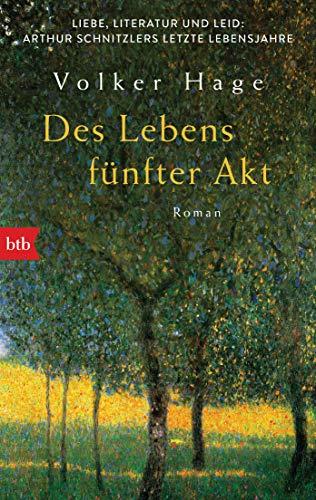 LIEBE, LITERATUR UND LEID:
ARTHUR SCHNITZLERS LETZTE LEBENSJAHRE

Volker Hage

Des Lebens fünfter Akt

Roman

btb